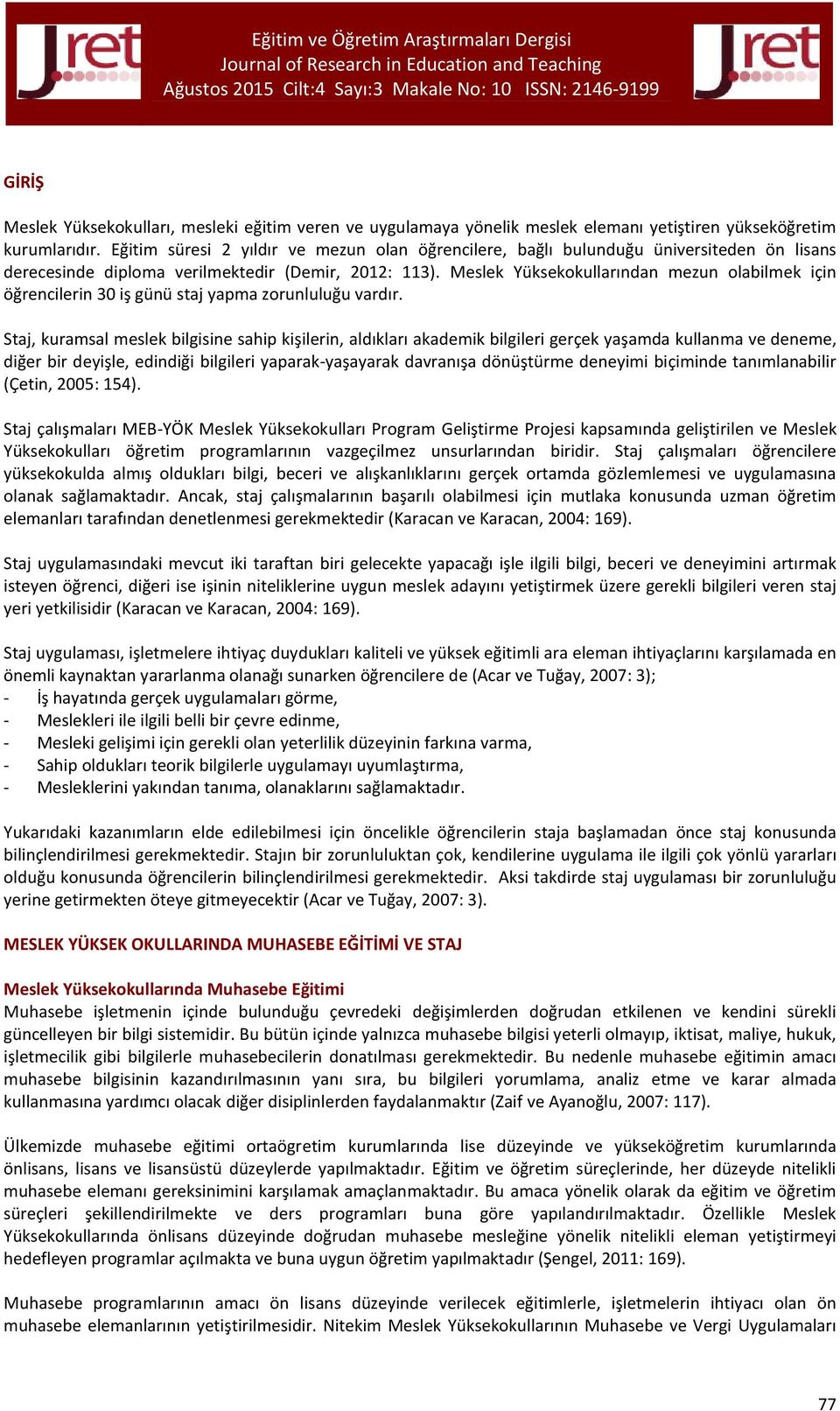 Jret

Eğitim ve Öğretim Araştırmaları Dergisi
Journal of Research in Education and Teaching
Ağustos 2015 Cilt:4 Sayı:3 Makale No: 10 ISSN: 2146-9199

Jret

GİRİŞ

Meslek Yüksekokulları, mesleki eğitim veren ve uygulamaya yönelik meslek elemanı yetiştiren yükseköğretim kurumlarıdır. Eğitim süresi 2 yıldır ve mezun olan öğrencilere, bağlı bulunduğu üniversiteden ön lisans derecesinde diploma verilmektedir (Demir, 2012: 113). Meslek Yüksekokullarından mezun olabilmek için öğrencilerin 30 iş günü staj yapma zorunluluğu vardır.

Staj, kuramsal meslek bilgisine sahip kişilerin, aldıkları akademik bilgileri gerçek yaşamda kullanma ve deneme, diğer bir deyişle, edindiği bilgileri yaparak-yaşayarak davranışa dönüştürme deneyimi biçiminde tanımlanabilir (Çetin, 2005: 154).

Staj çalışmaları MEB-YÖK Meslek Yüksekokulları Program Geliştirme Projesi kapsamında geliştirilen ve Meslek Yüksekokulları öğretim programlarının vazgeçilmez unsurlarından biridir. Staj çalışmaları öğrencilere yüksekokulda almış oldukları bilgi, beceri ve alışkanlıklarını gerçek ortamda gözlemlemesi ve uygulamasına olanak sağlamaktadır. Ancak, staj çalışmalarının başarılı olabilmesi için mutlaka konusunda uzman öğretim elemanları tarafından denetlenmesi gerekmektedir (Karacan ve Karacan, 2004: 169).

Staj uygulamasındaki mevcut iki taraftan biri gelecekte yapacağı işle ilgili bilgi, beceri ve deneyimini artırmak isteyen öğrenci, diğeri ise işinin niteliklerine uygun meslek adayını yetiştirmek üzere gerekli bilgileri veren staj yeri yetkilisidir (Karacan ve Karacan, 2004: 169).

Staj uygulaması, işletmelere ihtiyaç duydukları kaliteli ve yüksek eğitimli ara eleman ihtiyaçlarını karşılamada en önemli kaynaktan yararlanma olanağı sunarken öğrencilere de (Acar ve Tuğay, 2007: 3);
- İş hayatında gerçek uygulamaları görme,
- Meslekleri ile ilgili belli bir çevre edinme,
- Mesleki gelişimi için gerekli olan yeterlilik düzeyinin farkına varma,
- Sahip oldukları teorik bilgilerle uygulamayı uyumlaştırma,
- Mesleklerini yakından tanıma, olanaklarını sağlamaktadır.

Yukarıdaki kazanımların elde edilebilmesi için öncelikle öğrencilerin staja başlamadan önce staj konusunda bilinçlendirilmesi gerekmektedir. Stajın bir zorunluluktan çok, kendilerine uygulama ile ilgili çok yönlü yararları olduğu konusunda öğrencilerin bilinçlendirilmesi gerekmektedir. Aksi takdirde staj uygulaması bir zorunluluğu yerine getirmekten öteye gitmeyecektir (Acar ve Tuğay, 2007: 3).

MESLEK YÜKSEK OKULLARINDA MUHASEBE EĞİTİMİ VE STAJ

Meslek Yüksekokullarında Muhasebe Eğitimi
Muhasebe işletmenin içinde bulunduğu çevredeki değişimlerden doğrudan etkilenen ve kendini sürekli güncelleyen bir bilgi sistemidir. Bu bütün içinde yalnızca muhasebe bilgisi yeterli olmayıp, iktisat, maliye, hukuk, işletmecilik gibi bilgilerle muhasebecilerin donatılması gerekmektedir. Bu nedenle muhasebe eğitimin amacı muhasebe bilgisinin kazandırılmasının yanı sıra, bu bilgileri yorumlama, analiz etme ve karar almada kullanmasına yardımcı olacak diğer disiplinlerden faydalanmaktır (Zaif ve Ayanoğlu, 2007: 117).

Ülkemizde muhasebe eğitimi ortaöğretim kurumlarında lise düzeyinde ve yükseköğretim kurumlarında önlisans, lisans ve lisansüstü düzeylerde yapılmaktadır. Eğitim ve öğretim süreçlerinde, her düzeyde nitelikli muhasebe elemanı gereksinimini karşılamak amaçlanmaktadır. Bu amaca yönelik olarak da eğitim ve öğretim süreçleri şekillendirilmekte ve ders programları buna göre yapılandırılmaktadır. Özellikle Meslek Yüksekokullarında önlisans düzeyinde doğrudan muhasebe mesleğine yönelik nitelikli eleman yetiştirmeyi hedefleyen programlar açılmakta ve buna uygun öğretim yapılmaktadır (Şengel, 2011: 169).

Muhasebe programlarının amacı ön lisans düzeyinde verilecek eğitimlerle, işletmelerin ihtiyacı olan ön muhasebe elemanlarının yetiştirilmesidir. Nitekim Meslek Yüksekokullarının Muhasebe ve Vergi Uygulamaları

77